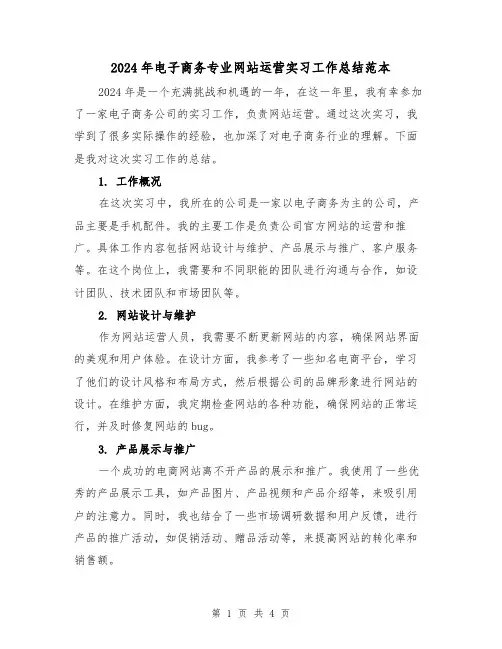 2024年电子商务专业网站运营实习工作总结范本

2024年是一个充满挑战和机遇的一年，在这一年里，我有幸参加了一家电子商务公司的实习工作，负责网站运营。通过这次实习，我学到了很多实际操作的经验，也加深了对电子商务行业的理解。下面是我对这次实习工作的总结。

1. 工作概况

在这次实习中，我所在的公司是一家以电子商务为主的公司，产品主要是手机配件。我的主要工作是负责公司官方网站的运营和推广。具体工作内容包括网站设计与维护、产品展示与推广、客户服务等。在这个岗位上，我需要和不同职能的团队进行沟通与合作，如设计团队、技术团队和市场团队等。

2. 网站设计与维护

作为网站运营人员，我需要不断更新网站的内容，确保网站界面的美观和用户体验。在设计方面，我参考了一些知名电商平台，学习了他们的设计风格和布局方式，然后根据公司的品牌形象进行网站的设计。在维护方面，我定期检查网站的各种功能，确保网站的正常运行，并及时修复网站的bug。

3. 产品展示与推广

一个成功的电商网站离不开产品的展示和推广。我使用了一些优秀的产品展示工具，如产品图片、产品视频和产品介绍等，来吸引用户的注意力。同时，我也结合了一些市场调研数据和用户反馈，进行产品的推广活动，如促销活动、赠品活动等，来提高网站的转化率和销售额。

第 1 页 共 4 页